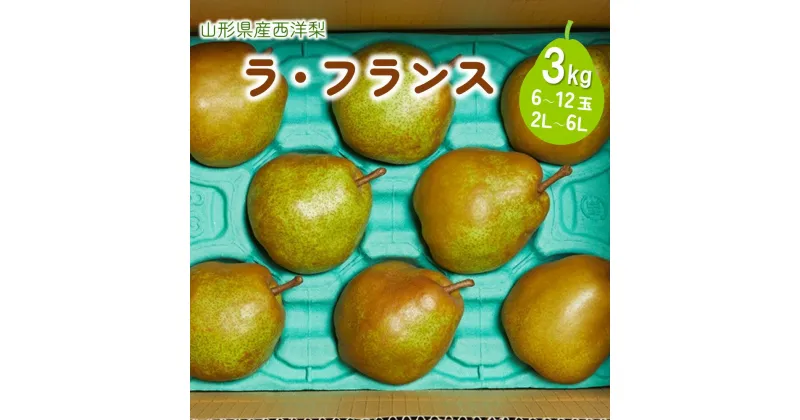 山形県産西洋梨

ラ・フランス

3kg
6～12玉
2L～6L